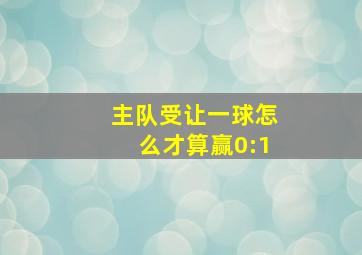 主队受让一球怎么才算赢0:1